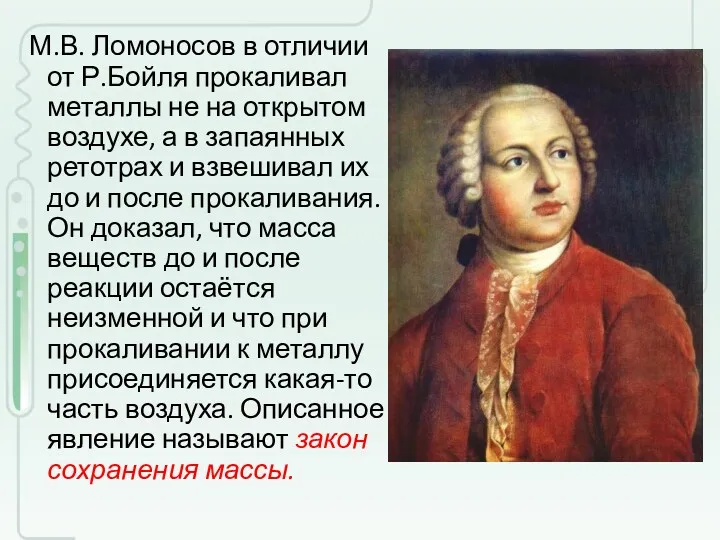 М.В. Ломоносов в отличии от Р.Бойля прокаливал металлы не на открытом воздухе, а в запаянных ретотрах и взвешивал их до и после прокаливания. Он доказал, что масса веществ до и после реакции остаётся неизменной и что при прокаливании к металлу присоединяется какая-то часть воздуха. Описанное явление называют закон сохранения массы.